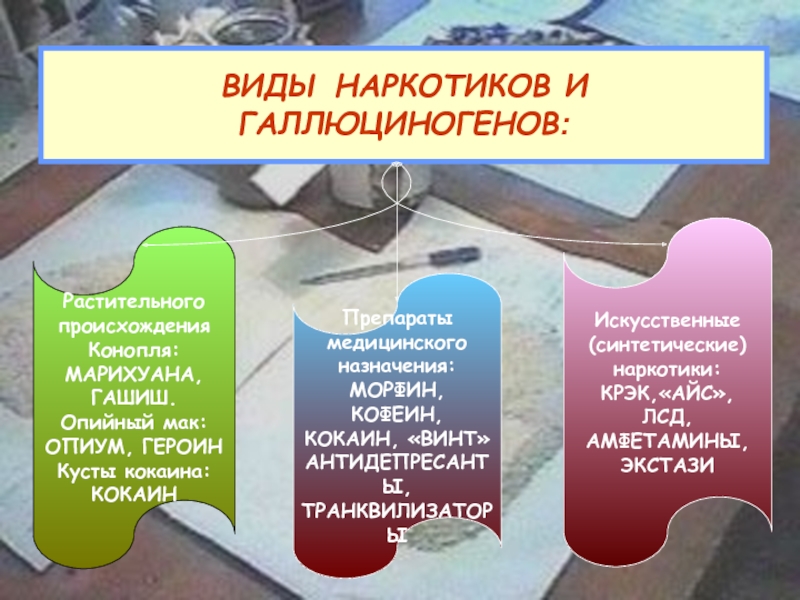 ВИДЫ НАРКОТИКОВ И ГАЛЛЮЦИНОГЕНОВ:

Растительного происхождения
Конопля:
МАРИХУАНА, ГАШИШ.
Опийный мак:
ОПИУМ, ГЕРОИН
Кусты кокаина:
КОКАИН

Препараты медицинского назначения:
МОРФИН,
КОФЕИН,
КОКАИН, «ВИНТ»
АНТИДЕПРЕСАНТЫ,
ТРАНКВИЛИЗАТОРЫ

Искусственные (синтетические) наркотики:
КРЭК,«АЙС»,
ЛСД,
АМФЕТАМИНЫ,
ЭКСТАЗИ